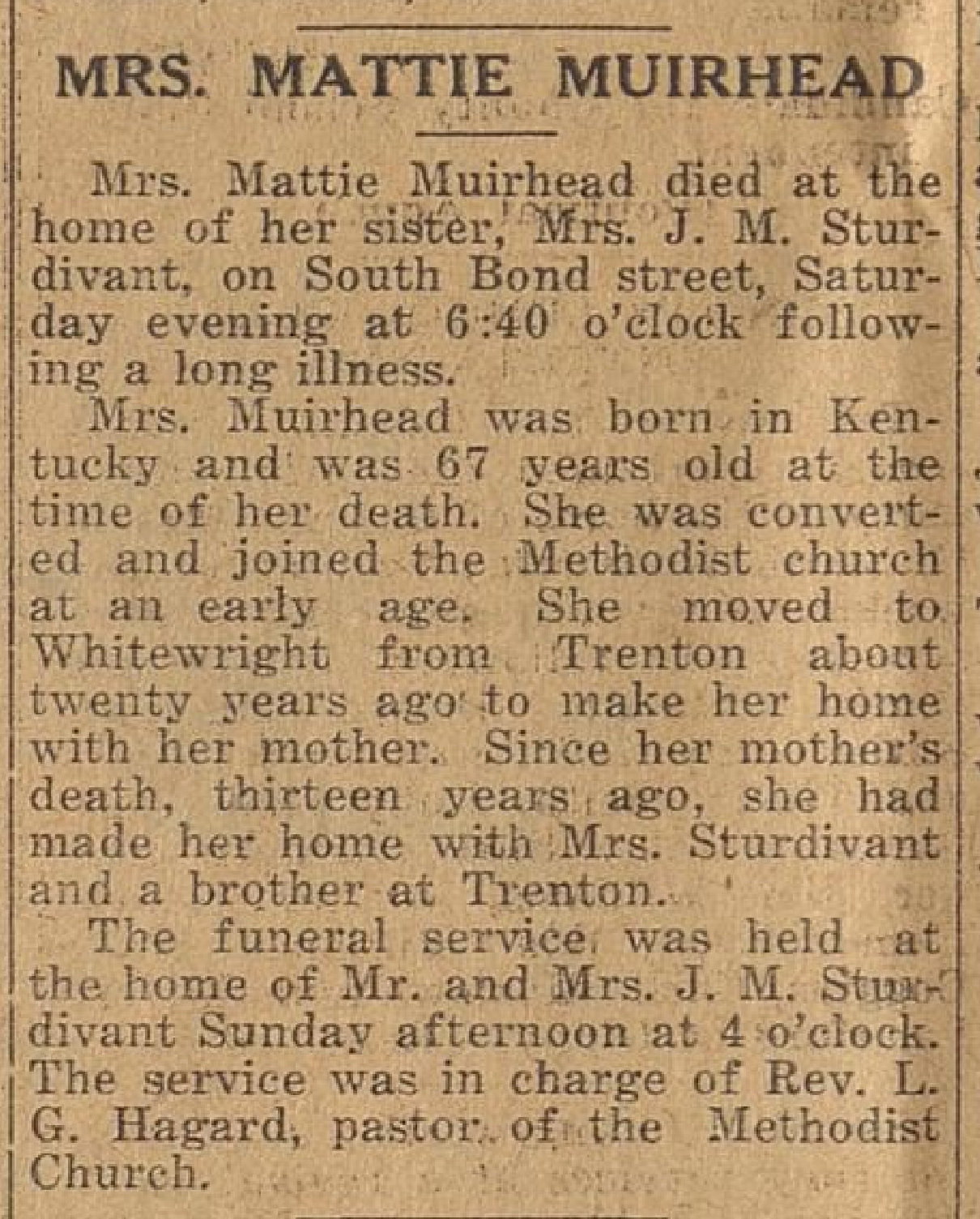 MRS. MATTIE MUIRHEAD

Mrs. Mattie Muirhead died at the home of her sister, Mrs. J. M. Sturdivant, on South Bond street, Saturday evening at 6:40 o'clock following a long illness.

Mrs. Muirhead was born in Kentucky and was 67 years old at the time of her death. She was converted and joined the Methodist church at an early age. She moved to Whitewright from Trenton about twenty years ago to make her home with her mother. Since her mother's death, thirteen years ago, she had made her home with Mrs. Sturdivant and a brother at Trenton.

The funeral service was held at the home of Mr. and Mrs. J. M. Sturdivant Sunday afternoon at 4 o'clock. The service was in charge of Rev. L. G. Hagard, pastor of the Methodist Church.